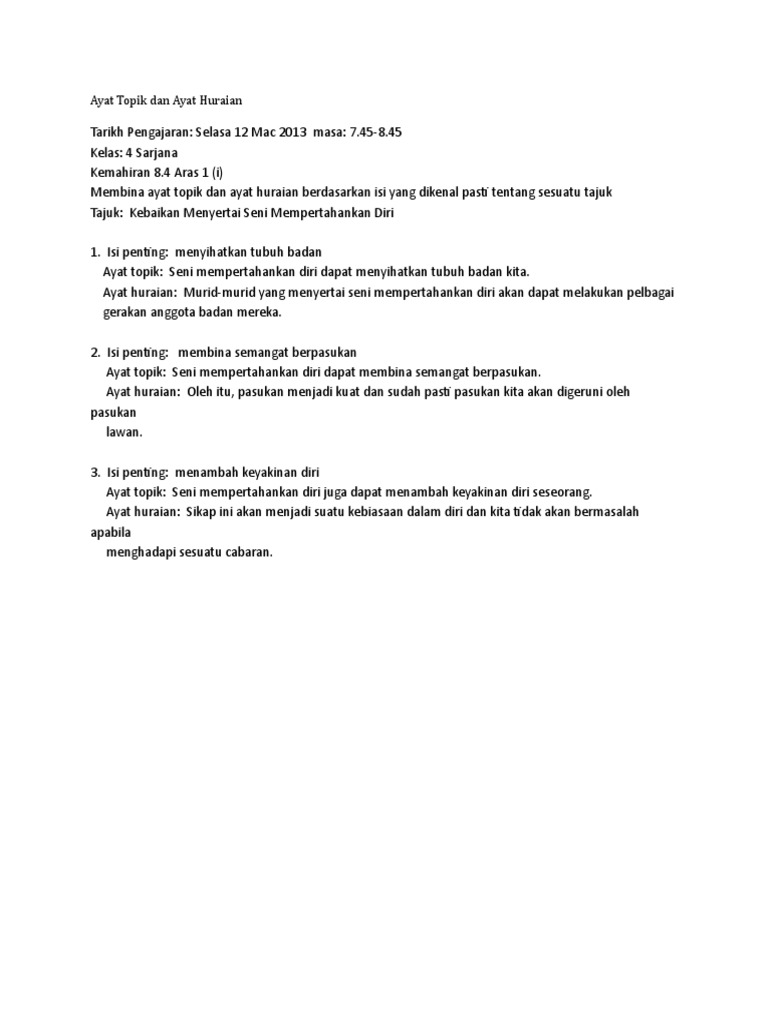 Ayat Topik dan Ayat Huraian

Tarikh Pengajaran: Selasa 12 Mac 2013 masa: 7.45-8.45
Kelas: 4 Sarjana
Kemahiran 8.4 Aras 1 (i)
Membina ayat topik dan ayat huraian berdasarkan isi yang dikenal pasti tentang sesuatu tajuk
Tajuk: Kebaikan Menyertai Seni Mempertahankan Diri

1. Isi penting: menyihatkan tubuh badan
Ayat topik: Seni mempertahankan diri dapat menyihatkan tubuh badan kita.
Ayat huraian: Murid-murid yang menyertai seni mempertahankan diri akan dapat melakukan pelbagai gerakan anggota badan mereka.

2. Isi penting: membina semangat berpasukan
Ayat topik: Seni mempertahankan diri dapat membina semangat berpasukan.
Ayat huraian: Oleh itu, pasukan menjadi kuat dan sudah pasti pasukan kita akan digeruni oleh pasukan
lawan.

3. Isi penting: menambah keyakinan diri
Ayat topik: Seni mempertahankan diri juga dapat menambah keyakinan diri seseorang.
Ayat huraian: Sikap ini akan menjadi suatu kebiasaan dalam diri dan kita tidak akan bermasalah apabila
menghadapi sesuatu cabaran.